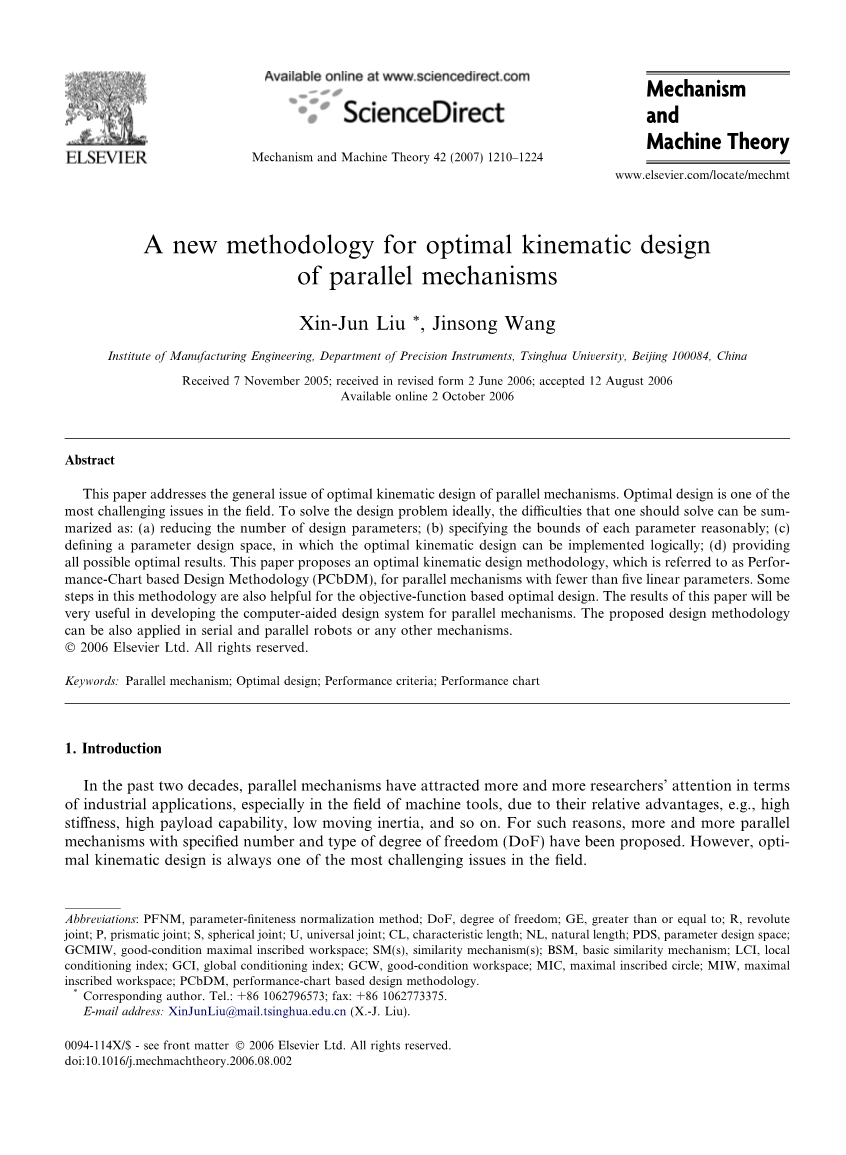 ELSEVIER

Available online at www.sciencedirect.com

ScienceDirect

Mechanism and Machine Theory 42 (2007) 1210–1224

Mechanism and Machine Theory

www.elsevier.com/locate/mechmt

A new methodology for optimal kinematic design of parallel mechanisms

Xin-Jun Liu *, Jinsong Wang

Institute of Manufacturing Engineering, Department of Precision Instruments, Tsinghua University, Beijing 100084, China

Received 7 November 2005; received in revised form 2 June 2006; accepted 12 August 2006
Available online 2 October 2006

Abstract

This paper addresses the general issue of optimal kinematic design of parallel mechanisms. Optimal design is one of the most challenging issues in the field. To solve the design problem ideally, the difficulties that one should solve can be summarized as: (a) reducing the number of design parameters; (b) specifying the bounds of each parameter reasonably; (c) defining a parameter design space, in which the optimal kinematic design can be implemented logically; (d) providing all possible optimal results. This paper proposes an optimal kinematic design methodology, which is referred to as Performance-Chart based Design Methodology (PCbDM), for parallel mechanisms with fewer than five linear parameters. Some steps in this methodology are also helpful for the objective-function based optimal design. The results of this paper will be very useful in developing the computer-aided design system for parallel mechanisms. The proposed design methodology can be also applied in serial and parallel robots or any other mechanisms.
© 2006 Elsevier Ltd. All rights reserved.

Keywords: Parallel mechanism; Optimal design; Performance criteria; Performance chart

1. Introduction

In the past two decades, parallel mechanisms have attracted more and more researchers' attention in terms of industrial applications, especially in the field of machine tools, due to their relative advantages, e.g., high stiffness, high payload capability, low moving inertia, and so on. For such reasons, more and more parallel mechanisms with specified number and type of degree of freedom (DoF) have been proposed. However, optimal kinematic design is always one of the most challenging issues in the field.

Abbreviations: PFNM, parameter-finiteness normalization method; DoF, degree of freedom; GE, greater than or equal to; R, revolute joint; P, prismatic joint; S, spherical joint; U, universal joint; CL, characteristic length; NL, natural length; PDS, parameter design space; GCMIW, good-condition maximal inscribed workspace; SM(s), similarity mechanism(s); BSM, basic similarity mechanism; LCI, local conditioning index; GCI, global conditioning index; GCW, good-condition workspace; MIC, maximal inscribed circle; MIW, maximal inscribed workspace; PCbDM, performance-chart based design methodology.
* Corresponding author. Tel.: +86 1062796573; fax: +86 1062773375.
E-mail address: XinJunLiu@mail.tsinghua.edu.cn (X.-J. Liu).

0094-114X/$ - see front matter © 2006 Elsevier Ltd. All rights reserved.
doi:10.1016/j.mechmachtheory.2006.08.002